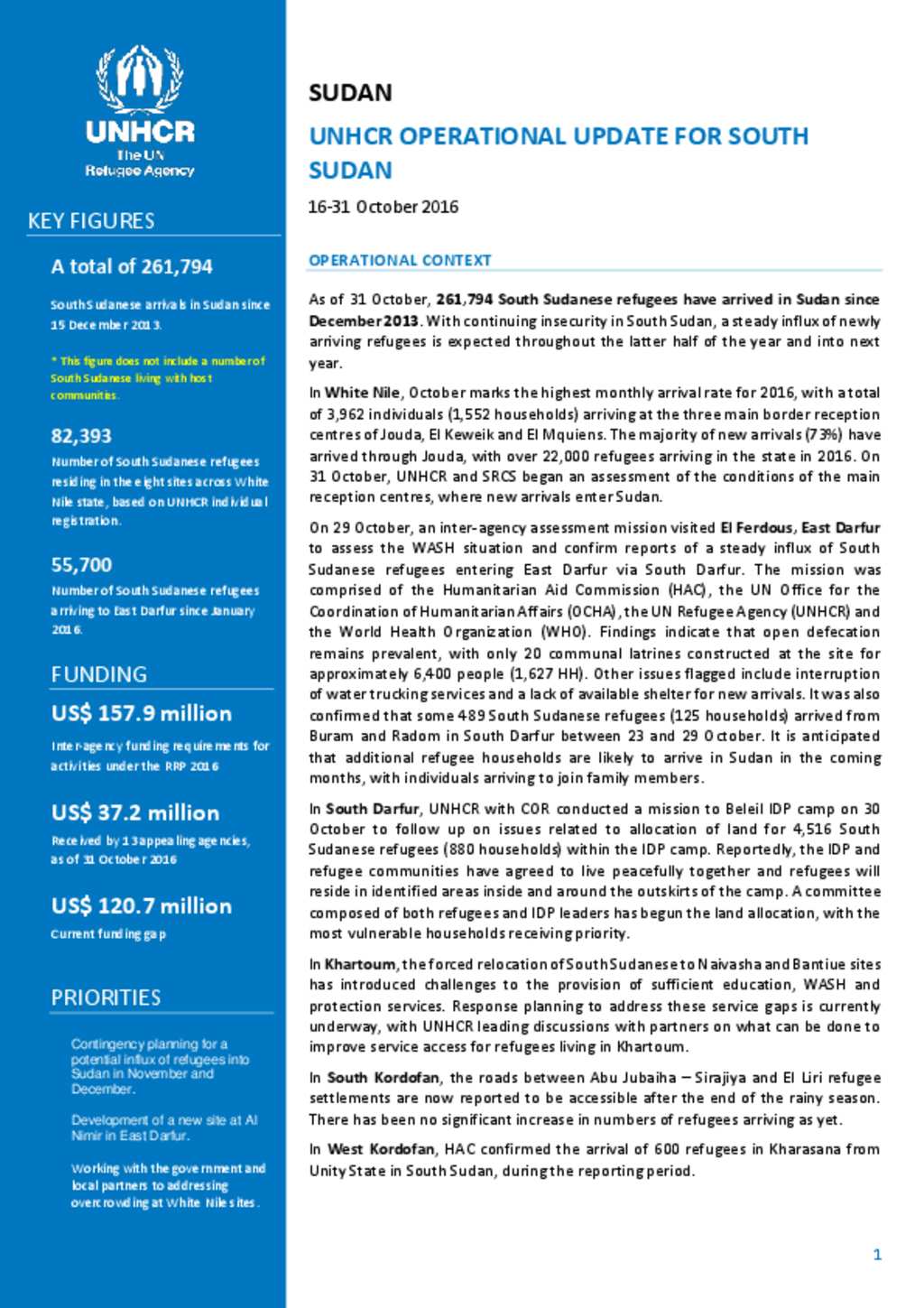 UNHCR
The UN Refugee Agency

KEY FIGURES

A total of 261,794

South Sudanese arrivals in Sudan since 15 December 2013.

* This figure does not include a number of South Sudanese living with host communities.

82,393

Number of South Sudanese refugees residing in the eight sites across White Nile state, based on UNHCR individual registration.

55,700

Number of South Sudanese refugees arriving to East Darfur since January 2016.

FUNDING

US$ 157.9 million

Inter-agency funding requirements for activities under the RRP 2016

US$ 37.2 million

Received by 13 appealing agencies, as of 31 October 2016

US$ 120.7 million

Current funding gap

PRIORITIES

Contingency planning for a potential influx of refugees into Sudan in November and December.

Development of a new site at Al Nimir in East Darfur.

Working with the government and local partners to addressing overcrowding at White Nile sites.

SUDAN

UNHCR OPERATIONAL UPDATE FOR SOUTH SUDAN

16-31 October 2016

OPERATIONAL CONTEXT

As of 31 October, 261,794 South Sudanese refugees have arrived in Sudan since December 2013. With continuing insecurity in South Sudan, a steady influx of newly arriving refugees is expected throughout the latter half of the year and into next year.

In White Nile, October marks the highest monthly arrival rate for 2016, with a total of 3,962 individuals (1,552 households) arriving at the three main border reception centres of Jouda, El Keweik and El Mquiens. The majority of new arrivals (73%) have arrived through Jouda, with over 22,000 refugees arriving in the state in 2016. On 31 October, UNHCR and SRCS began an assessment of the conditions of the main reception centres, where new arrivals enter Sudan.

On 29 October, an inter-agency assessment mission visited El Ferdous, East Darfur to assess the WASH situation and confirm reports of a steady influx of South Sudanese refugees entering East Darfur via South Darfur. The mission was comprised of the Humanitarian Aid Commission (HAC), the UN Office for the Coordination of Humanitarian Affairs (OCHA), the UN Refugee Agency (UNHCR) and the World Health Organization (WHO). Findings indicate that open defecation remains prevalent, with only 20 communal latrines constructed at the site for approximately 6,400 people (1,627 HH). Other issues flagged include interruption of water trucking services and a lack of available shelter for new arrivals. It was also confirmed that some 489 South Sudanese refugees (125 households) arrived from Buram and Radom in South Darfur between 23 and 29 October. It is anticipated that additional refugee households are likely to arrive in Sudan in the coming months, with individuals arriving to join family members.

In South Darfur, UNHCR with COR conducted a mission to Beleil IDP camp on 30 October to follow up on issues related to allocation of land for 4,516 South Sudanese refugees (880 households) within the IDP camp. Reportedly, the IDP and refugee communities have agreed to live peacefully together and refugees will reside in identified areas inside and around the outskirts of the camp. A committee composed of both refugees and IDP leaders has begun the land allocation, with the most vulnerable households receiving priority.

In Khartoum, the forced relocation of South Sudanese to Naivasha and Bantiue sites has introduced challenges to the provision of sufficient education, WASH and protection services. Response planning to address these service gaps is currently underway, with UNHCR leading discussions with partners on what can be done to improve service access for refugees living in Khartoum.

In South Kordofan, the roads between Abu Jubaiha – Sirajiya and El Liri refugee settlements are now reported to be accessible after the end of the rainy season. There has been no significant increase in numbers of refugees arriving as yet.

In West Kordofan, HAC confirmed the arrival of 600 refugees in Kharasana from Unity State in South Sudan, during the reporting period.

1